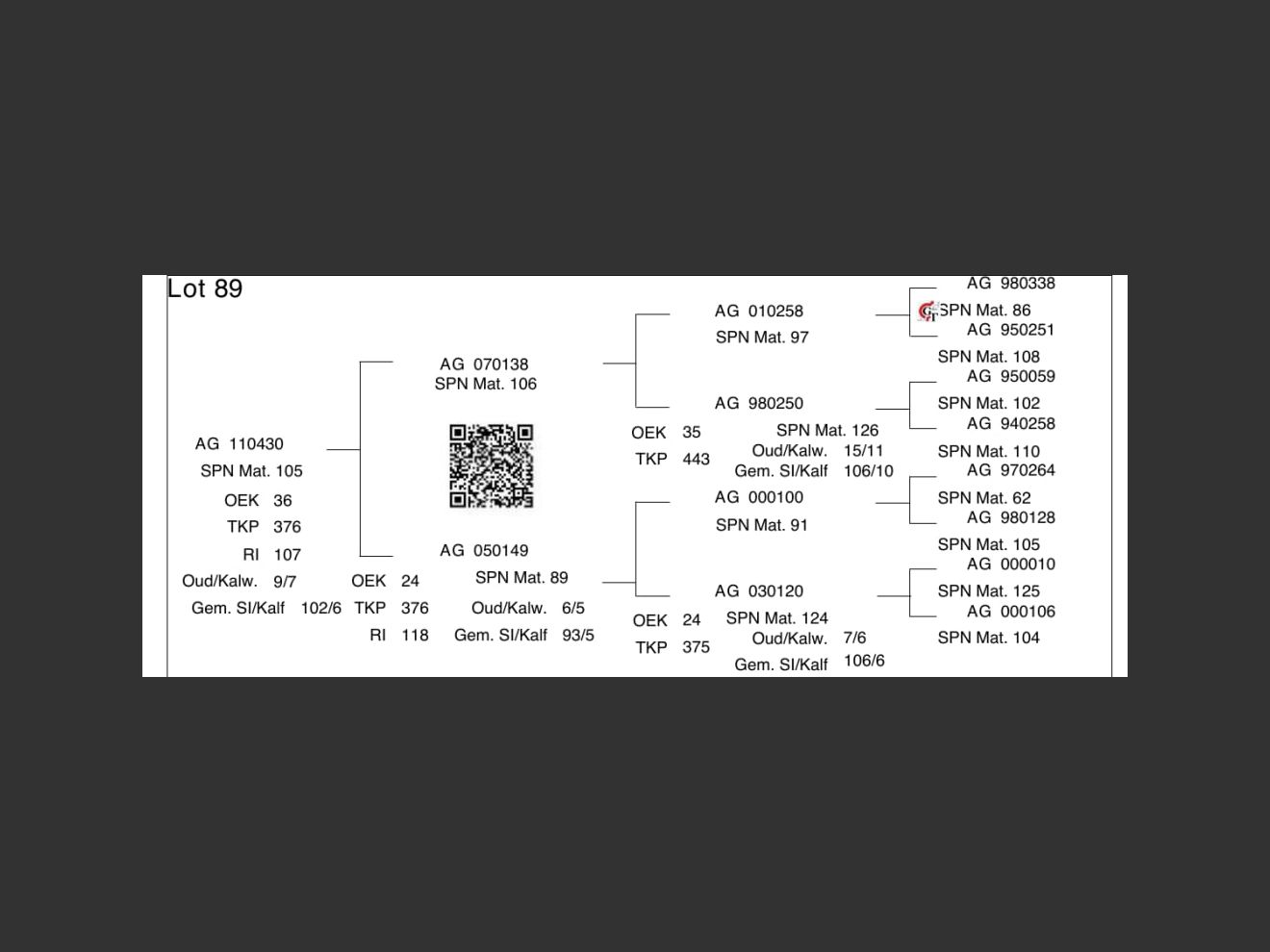 Lot 89

AG 110430
SPN Mat. 105
OEK 36
TKP 376
RI 107
Oud/Kalw. 9/7
Gem. SI/Kalf 102/6

AG 070138
SPN Mat. 106

AG 050149
SPN Mat. 89
OEK 24
TKP 376
RI 118
Oud/Kalw. 6/5
Gem. SI/Kalf 93/5

AG 010258
SPN Mat. 97

AG 980250
SPN Mat. 126
OEK 35
TKP 443
Oud/Kalw. 15/11
Gem. SI/Kalf 106/10

AG 000100
SPN Mat. 91

AG 030120
SPN Mat. 124
OEK 24
TKP 375
Oud/Kalw. 7/6
Gem. SI/Kalf 106/6

AG 980338
SPN Mat. 86
AG 950251
SPN Mat. 108
AG 950059
SPN Mat. 102
AG 940258
SPN Mat. 110
AG 970264
SPN Mat. 62
AG 980128
SPN Mat. 105
AG 000010
SPN Mat. 125
AG 000106
SPN Mat. 104